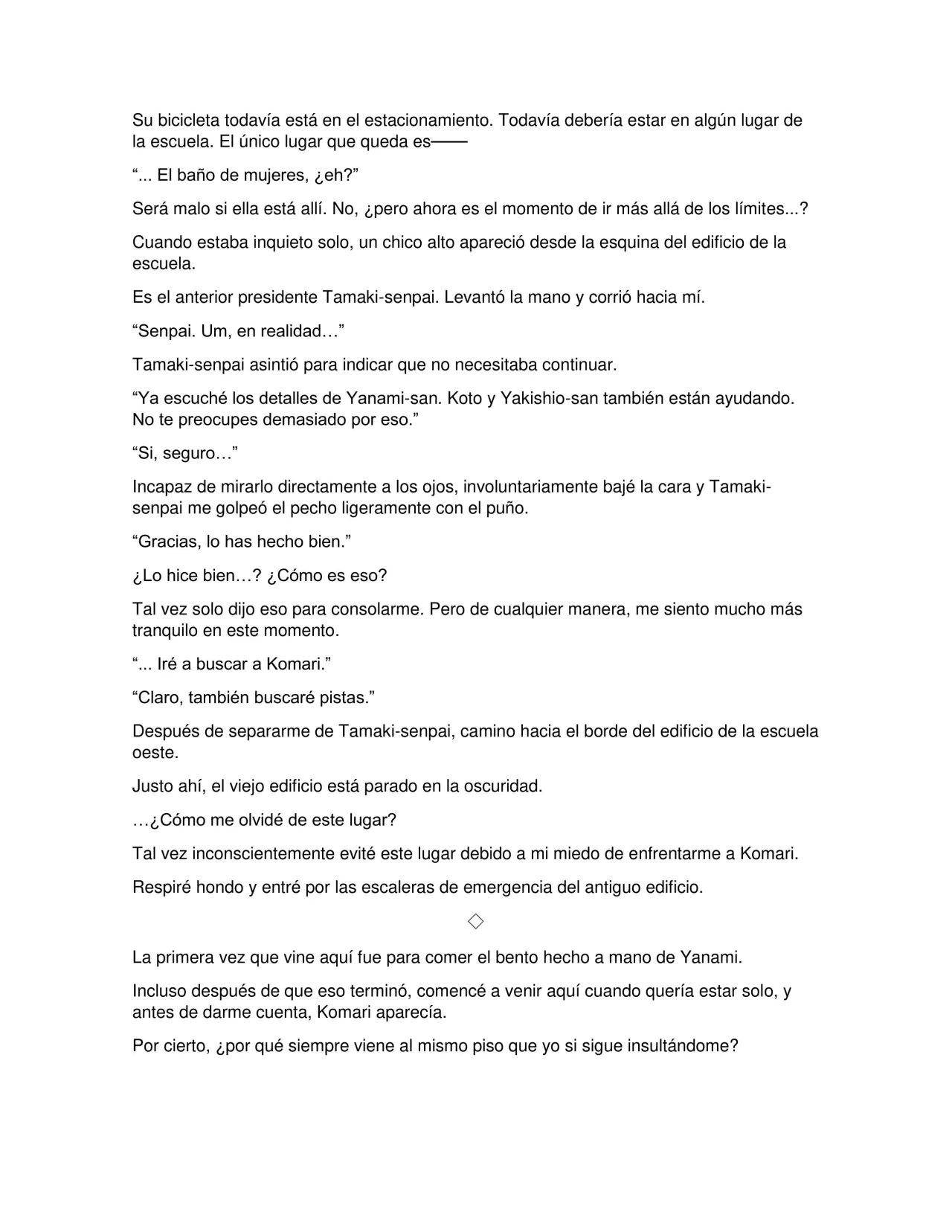 Su bicicleta todavía está en el estacionamiento. Todavía debería estar en algún lugar de la escuela. El único lugar que queda es——

"... El baño de mujeres, ¿eh?"

Será malo si ella está allí. No, ¿pero ahora es el momento de ir más allá de los límites...?

Cuando estaba inquieto solo, un chico alto apareció desde la esquina del edificio de la escuela.

Es el anterior presidente Tamaki-senpai. Levantó la mano y corrió hacia mí.

"Senpai. Um, en realidad…"

Tamaki-senpai asintió para indicar que no necesitaba continuar.

"Ya escuché los detalles de Yanami-san. Koto y Yakishio-san también están ayudando. No te preocupes demasiado por eso."

"Si, seguro…"

Incapaz de mirarlo directamente a los ojos, involuntariamente bajé la cara y Tamaki-senpai me golpeó el pecho ligeramente con el puño.

"Gracias, lo has hecho bien."

¿Lo hice bien…? ¿Cómo es eso?

Tal vez solo dijo eso para consolarme. Pero de cualquier manera, me siento mucho más tranquilo en este momento.

"... Iré a buscar a Komari."

"Claro, también buscaré pistas."

Después de separarme de Tamaki-senpai, camino hacia el borde del edificio de la escuela oeste.

Justo ahí, el viejo edificio está parado en la oscuridad.

…¿Cómo me olvidé de este lugar?

Tal vez inconscientemente evité este lugar debido a mi miedo de enfrentarme a Komari.

Respiré hondo y entré por las escaleras de emergencia del antiguo edificio.

◇

La primera vez que vine aquí fue para comer el bento hecho a mano de Yanami.

Incluso después de que eso terminó, comencé a venir aquí cuando quería estar solo, y antes de darme cuenta, Komari aparecía.

Por cierto, ¿por qué siempre viene al mismo piso que yo si sigue insultándome?